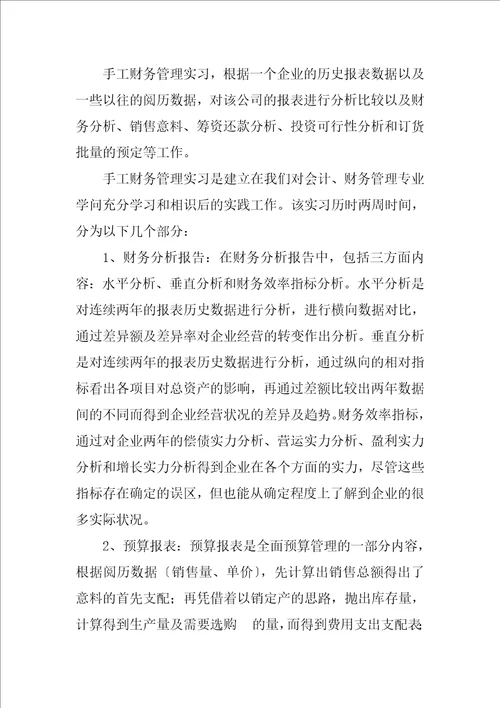 手工财务管理实习，根据一个企业的历史报表数据以及一些以往的阅历数据，对该公司的报表进行分析比较以及财务分析、销售意料、筹资还款分析、投资可行性分析和订货批量的预定等工作。

手工财务管理实习是建立在我们对会计、财务管理专业学问充分学习和相识后的实践工作。该实习历时两周时间，分为以下几个部分：

1、财务分析报告：在财务分析报告中，包括三方面内容：水平分析、垂直分析和财务效率指标分析。水平分析是对连续两年的报表历史数据进行分析，进行横向数据对比，通过差异额及差异率对企业经营的转变作出分析。垂直分析是对连续两年的报表历史数据进行分析，通过纵向的相对指标看出各项目对总资产的影响，再通过差额比较出两年数据间的不同而得到企业经营状况的差异及趋势。财务效率指标，通过对企业两年的偿债实力分析、营运实力分析、盈利实力分析和增长实力分析得到企业在各个方面的实力，尽管这些指标存在确定的误区，但也能从确定程度上了解到企业的很多实际状况。

2、预算报表：预算报表是全面预算管理的一部分内容，根据阅历数据〔销售量、单价〕，先计算出销售总额得出了意料的首先支配；再凭借着以销定产的思路，抛出库存量，计算得到生产量及需要选购　的量，而得到费用支出支配表